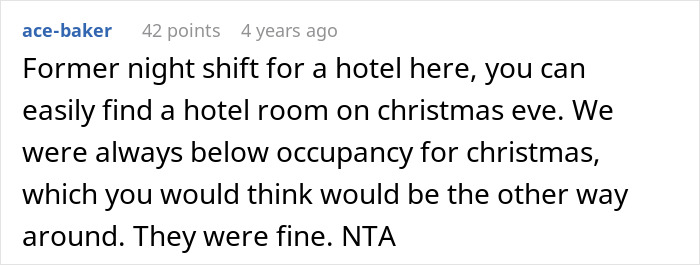 ace-baker 42 points 4 years ago

Former night shift for a hotel here, you can easily find a hotel room on christmas eve. We were always below occupancy for christmas, which you would think would be the other way around. They were fine. NTA